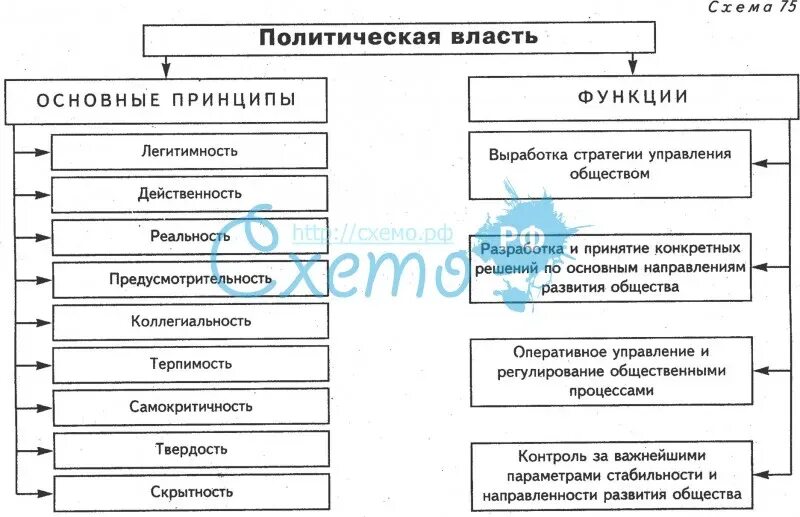 Схема 75

Политическая власть

ОСНОВНЫЕ ПРИНЦИПЫ

Легитимность

Действенность

Реальность

Предусмотрительность

Коллегиальность

Терпимость

Самокритичность

Твердость

Скрытность

ФУНКЦИИ

Выработка стратегии управления обществом

Разработка и принятие конкретных решений по основным направлениям развития общества

Оперативное управление и регулирование общественными процессами

Контроль за важнейшими параметрами стабильности и направленности развития общества

http://схемо.рф
Схемо РФ